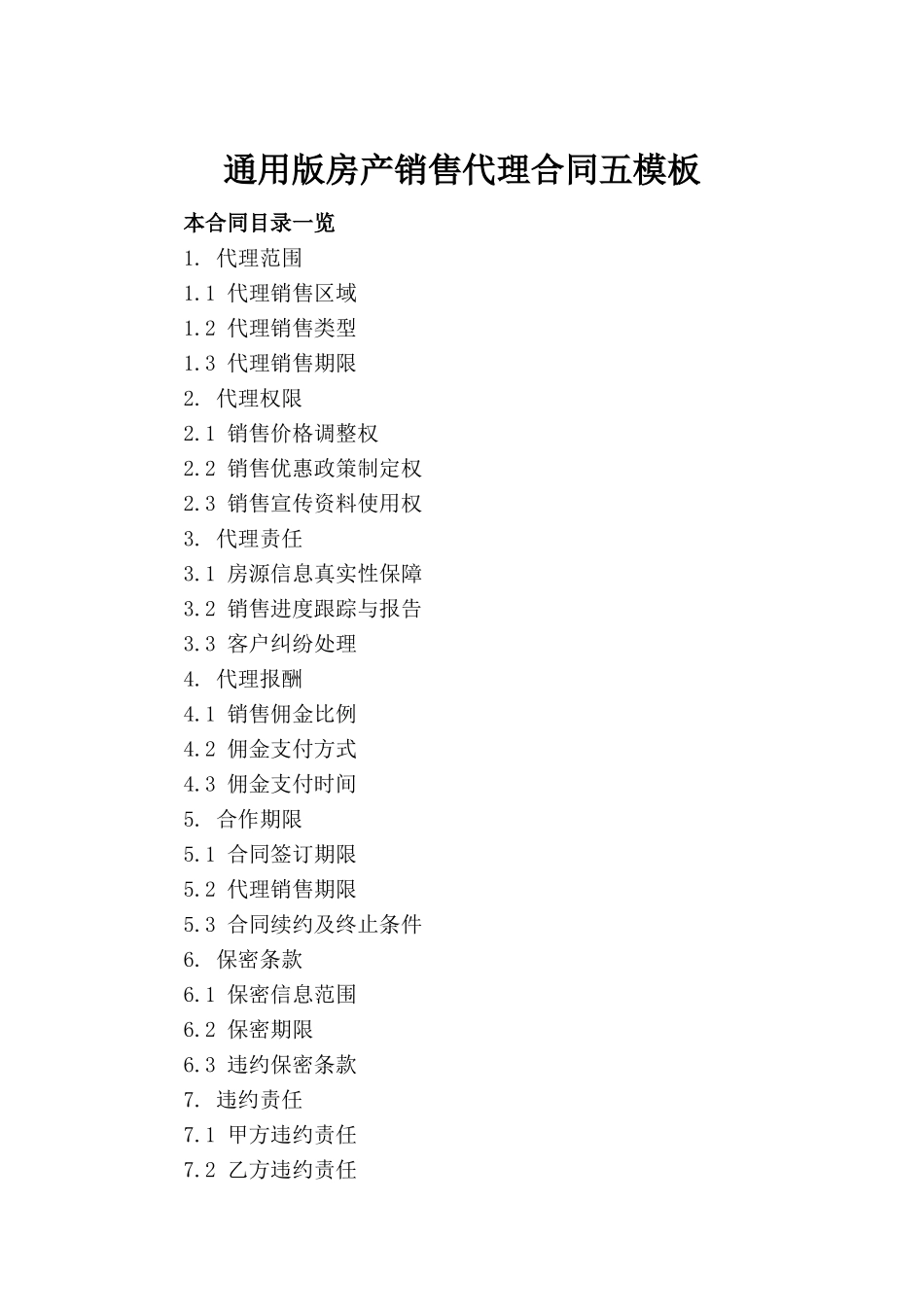 通用版房产销售代理合同五模板

本合同目录一览

1. 代理范围

1.1 代理销售区域

1.2 代理销售类型

1.3 代理销售期限

2. 代理权限

2.1 销售价格调整权

2.2 销售优惠政策制定权

2.3 销售宣传资料使用权

3. 代理责任

3.1 房源信息真实性保障

3.2 销售进度跟踪与报告

3.3 客户纠纷处理

4. 代理报酬

4.1 销售佣金比例

4.2 佣金支付方式

4.3 佣金支付时间

5. 合作期限

5.1 合同签订期限

5.2 代理销售期限

5.3 合同续约及终止条件

6. 保密条款

6.1 保密信息范围

6.2 保密期限

6.3 违约保密条款

7. 违约责任

7.1 甲方违约责任

7.2 乙方违约责任